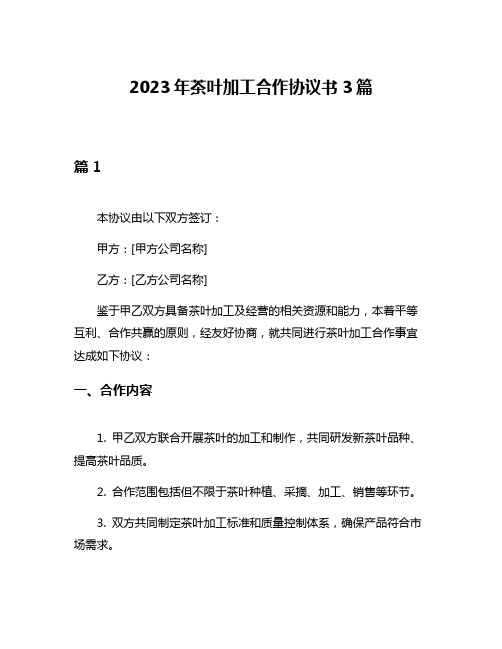 2023年茶叶加工合作协议书3篇

篇1

本协议由以下双方签订：

甲方：[甲方公司名称]

乙方：[乙方公司名称]

鉴于甲乙双方具备茶叶加工及经营的相关资源和能力，本着平等互利、合作共赢的原则，经友好协商，就共同进行茶叶加工合作事宜达成如下协议：

一、合作内容

1. 甲乙双方联合开展茶叶的加工和制作，共同研发新茶叶品种、提高茶叶品质。

2. 合作范围包括但不限于茶叶种植、采摘、加工、销售等环节。

3. 双方共同制定茶叶加工标准和质量控制体系，确保产品符合市场需求。